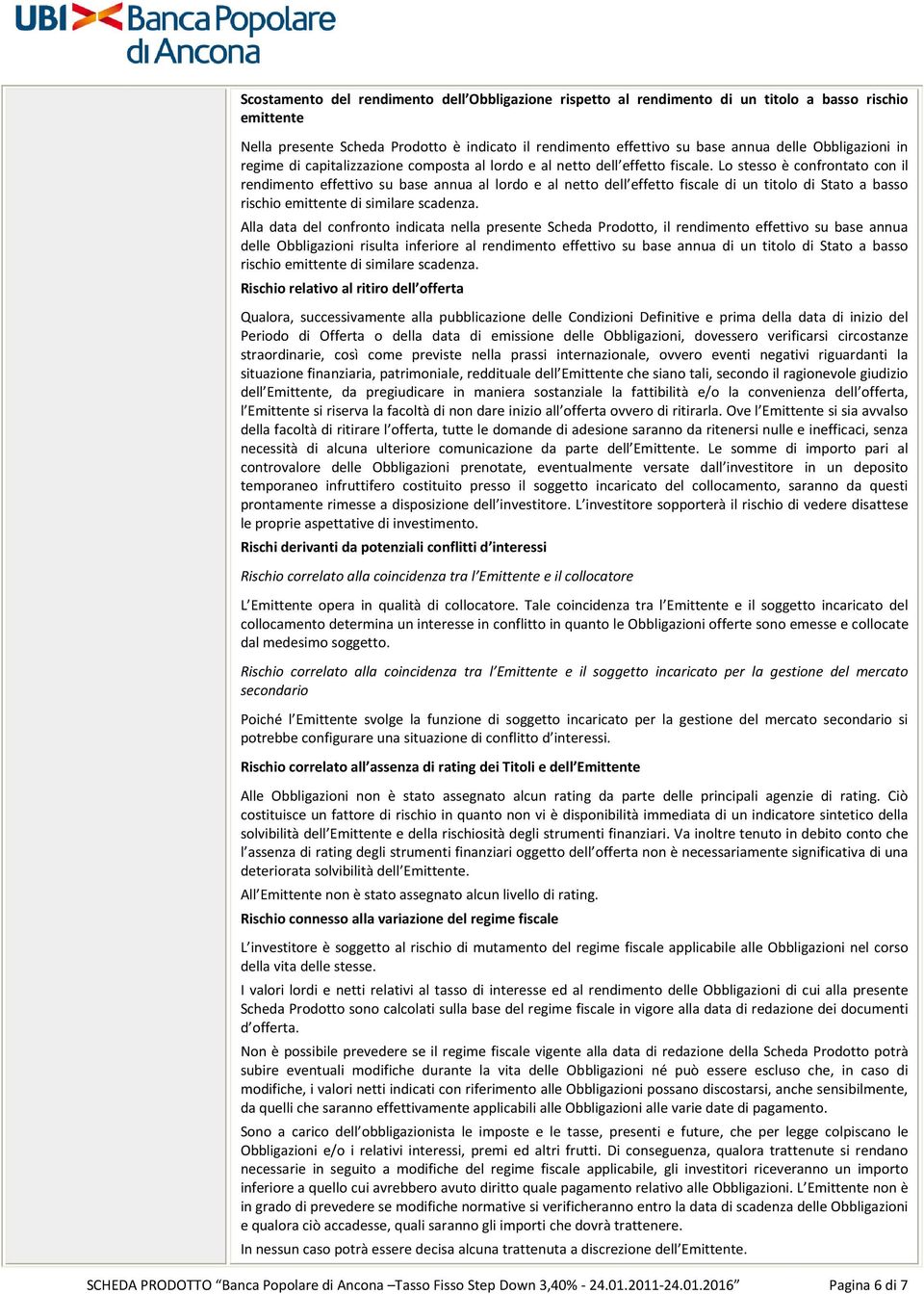 UBI Banca Popolare di Ancona

Scostamento del rendimento dell'Obbligazione rispetto al rendimento di un titolo a basso rischio emittente

Nella presente Scheda Prodotto è indicato il rendimento effettivo su base annua delle Obbligazioni in regime di capitalizzazione composta al lordo e al netto dell'effetto fiscale. Lo stesso è confrontato con il rendimento effettivo su base annua al lordo e al netto dell'effetto fiscale di un titolo di Stato a basso rischio emittente di similare scadenza.

Alla data del confronto indicata nella presente Scheda Prodotto, il rendimento effettivo su base annua delle Obbligazioni risulta inferiore al rendimento effettivo su base annua di un titolo di Stato a basso rischio emittente di similare scadenza.

Rischio relativo al ritiro dell'offerta

Qualora, successivamente alla pubblicazione delle Condizioni Definitive e prima della data di inizio del Periodo di Offerta o della data di emissione delle Obbligazioni, dovessero verificarsi circostanze straordinarie, così come previste nella prassi internazionale, ovvero eventi negativi riguardanti la situazione finanziaria, patrimoniale, reddituale dell'Emittente che siano tali, secondo il ragionevole giudizio dell'Emittente, da pregiudicare in maniera sostanziale la fattibilità e/o la convenienza dell'offerta, l'Emittente si riserva la facoltà di non dare inizio all'offerta ovvero di ritirarla. Ove l'Emittente si sia avvalso della facoltà di ritirare l'offerta, tutte le domande di adesione saranno da ritenersi nulle e inefficaci, senza necessità di alcuna ulteriore comunicazione da parte dell'Emittente. Le somme di importo pari al controvalore delle Obbligazioni prenotate, eventualmente versate dall'investitore in un deposito temporaneo infruttifero costituito presso il soggetto incaricato del collocamento, saranno da questi prontamente rimesse a disposizione dell'investitore. L'investitore sopporterà il rischio di vedere disattese le proprie aspettative di investimento.

Rischi derivanti da potenziali conflitti d'interessi

Rischio correlato alla coincidenza tra l'Emittente e il collocatore

L'Emittente opera in qualità di collocatore. Tale coincidenza tra l'Emittente e il soggetto incaricato del collocamento determina un interesse in conflitto in quanto le Obbligazioni offerte sono emesse e collocate dal medesimo soggetto.

Rischio correlato alla coincidenza tra l'Emittente e il soggetto incaricato per la gestione del mercato secondario

Poiché l'Emittente svolge la funzione di soggetto incaricato per la gestione del mercato secondario si potrebbe configurare una situazione di conflitto d'interessi.

Rischio correlato all'assenza di rating dei Titoli e dell'Emittente

Alle Obbligazioni non è stato assegnato alcun rating da parte delle principali agenzie di rating. Ciò costituisce un fattore di rischio in quanto non vi è disponibilità immediata di un indicatore sintetico della solvibilità dell'Emittente e della rischiosità degli strumenti finanziari. Va inoltre tenuto in debito conto che l'assenza di rating degli strumenti finanziari oggetto dell'offerta non è necessariamente significativa di una deteriorata solvibilità dell'Emittente.

All'Emittente non è stato assegnato alcun livello di rating.

Rischio connesso alla variazione del regime fiscale

L'investitore è soggetto al rischio di mutamento del regime fiscale applicabile alle Obbligazioni nel corso della vita delle stesse.

I valori lordi e netti relativi al tasso di interesse ed al rendimento delle Obbligazioni di cui alla presente Scheda Prodotto sono calcolati sulla base del regime fiscale in vigore alla data di redazione dei documenti d'offerta.

Non è possibile prevedere se il regime fiscale vigente alla data di redazione della Scheda Prodotto potrà subire eventuali modifiche durante la vita delle Obbligazioni né può essere escluso che, in caso di modifiche, i valori netti indicati con riferimento alle Obbligazioni possano discostarsi, anche sensibilmente, da quelli che saranno effettivamente applicabili alle Obbligazioni alle varie date di pagamento.

Sono a carico dell'obbligazionista le imposte e le tasse, presenti e future, che per legge colpiscano le Obbligazioni e/o i relativi interessi, premi ed altri frutti. Di conseguenza, qualora trattenute si rendano necessarie in seguito a modifiche del regime fiscale applicabile, gli investitori riceveranno un importo inferiore a quello cui avrebbero avuto diritto quale pagamento relativo alle Obbligazioni. L'Emittente non è in grado di prevedere se modifiche normative si verificheranno entro la data di scadenza delle Obbligazioni e qualora ciò accadesse, quali saranno gli importi che dovrà trattenere.

In nessun caso potrà essere decisa alcuna trattenuta a discrezione dell'Emittente.

SCHEDA PRODOTTO "Banca Popolare di Ancona –Tasso Fisso Step Down 3,40% - 24.01.2011-24.01.2016" Pagina 6 di 7